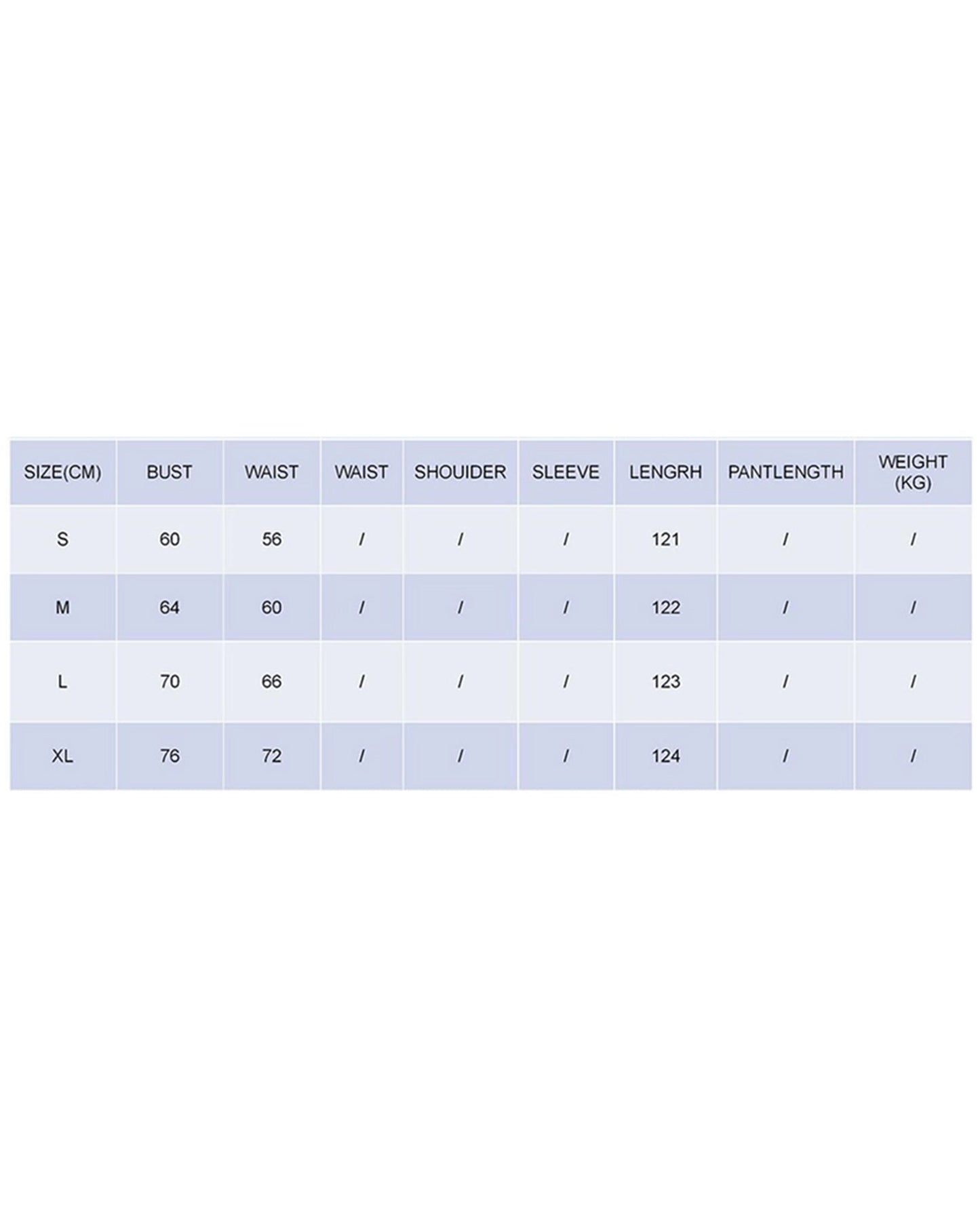 | SIZE(CM) | BUST | WAIST | WAIST | SHOUIDER | SLEEVE | LENGRH | PANTLENGTH | WEIGHT (KG) |
|---|---|---|---|---|---|---|---|---|
| S | 60 | 56 | / | / | / | 121 | / | / |
| M | 64 | 60 | / | / | / | 122 | / | / |
| L | 70 | 66 | / | / | / | 123 | / | / |
| XL | 76 | 72 | / | / | / | 124 | / | / |